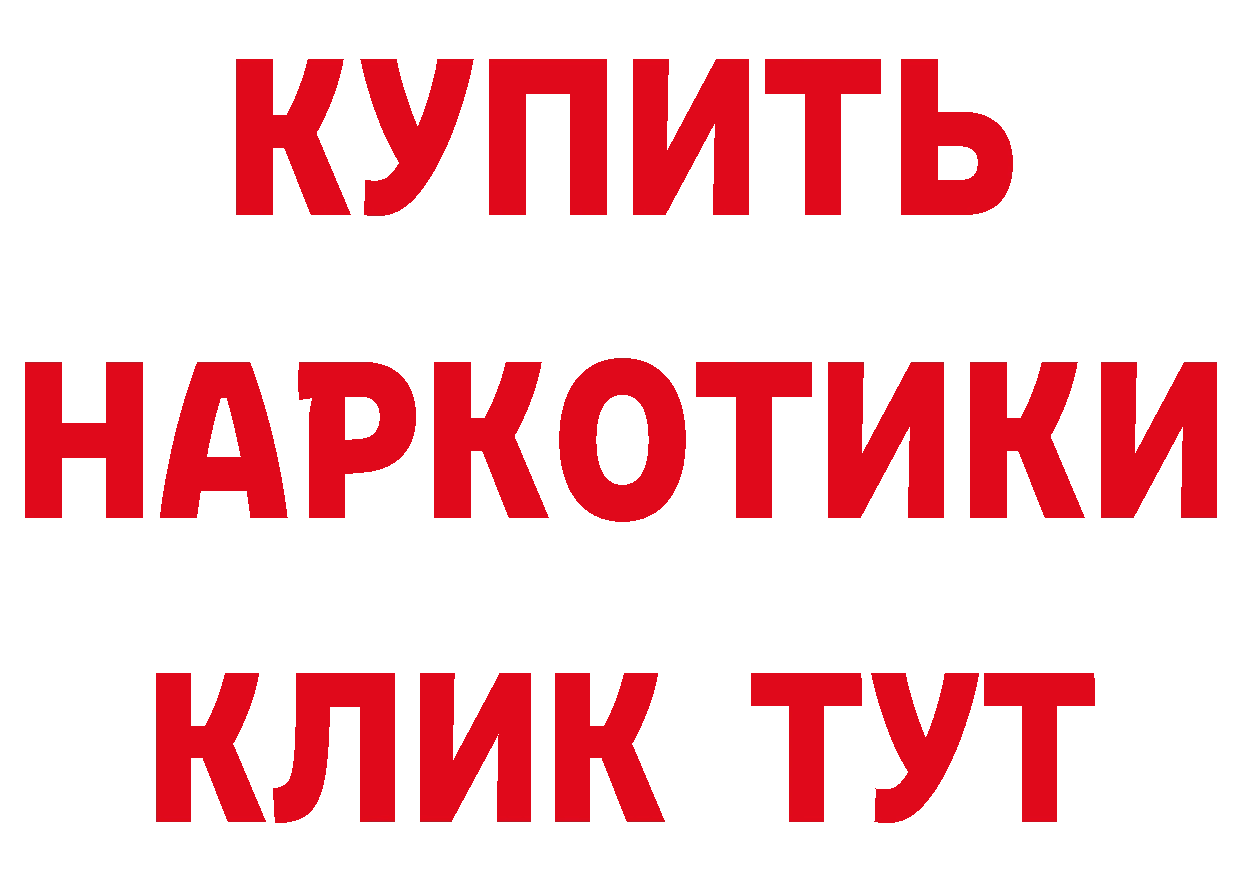 КУПИТЬ
НАРКОТИКИ
КЛИК ТУТ